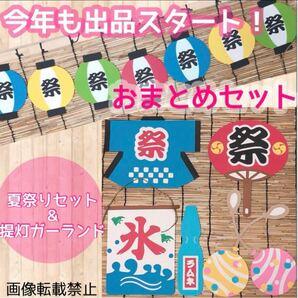 今年も出品スタート！

祭 祭 祭 祭 祭 祭 祭

おまとめセット

祭

祭

夏祭りセット
&
提灯ガーランド

氷

ラムネ

画像転載禁止